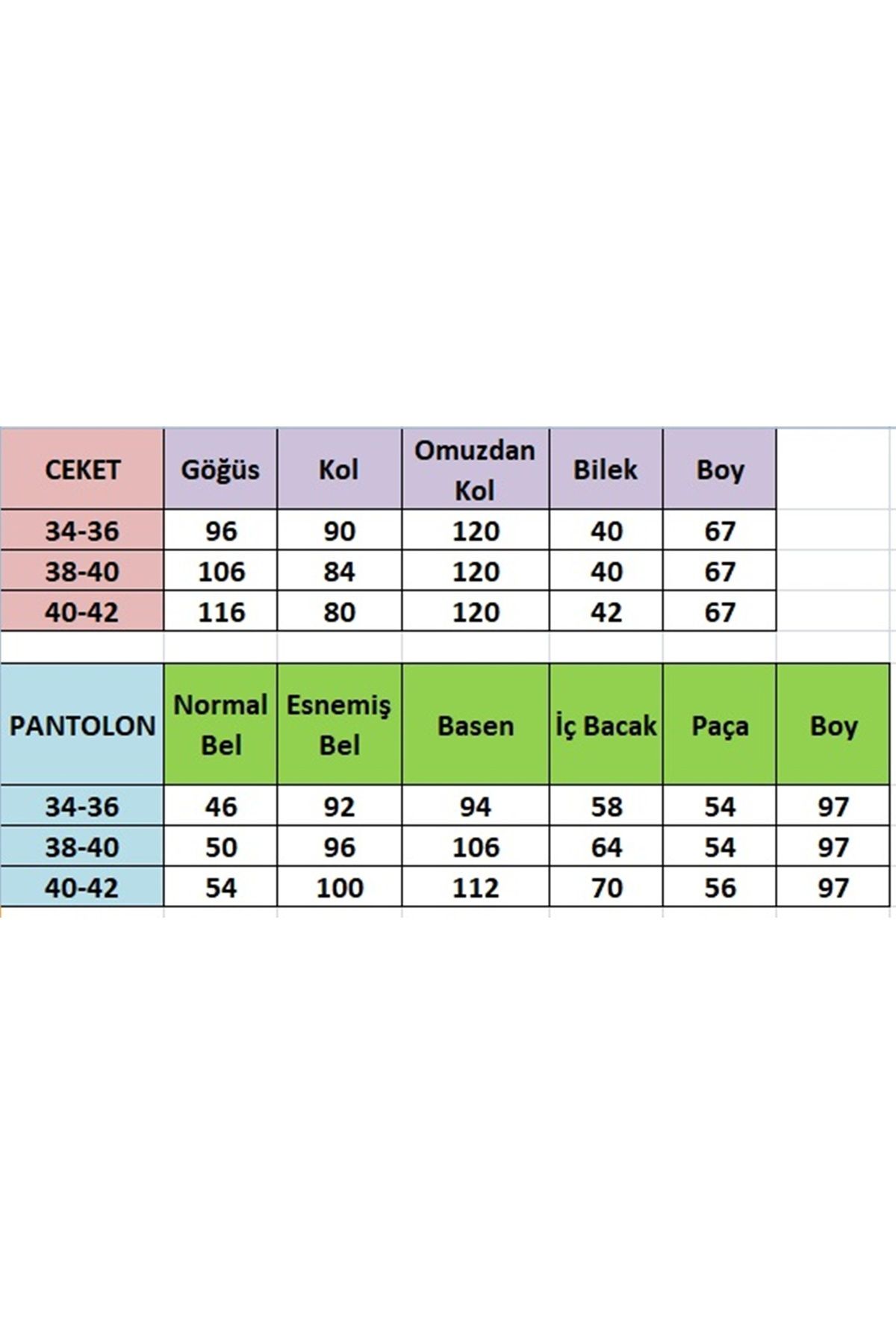 | CEKET | Göğüs | Kol | Omuzdan Kol | Bilek | Boy |
|---|---|---|---|---|---|
| 34-36 | 96 | 90 | 120 | 40 | 67 |
| 38-40 | 106 | 84 | 120 | 40 | 67 |
| 40-42 | 116 | 80 | 120 | 42 | 67 |

| PANTOLON | Normal Bel | Esnemiş Bel | Basen | İç Bacak | Paça | Boy |
|---|---|---|---|---|---|---|
| 34-36 | 46 | 92 | 94 | 58 | 54 | 97 |
| 38-40 | 50 | 96 | 106 | 64 | 54 | 97 |
| 40-42 | 54 | 100 | 112 | 70 | 56 | 97 |